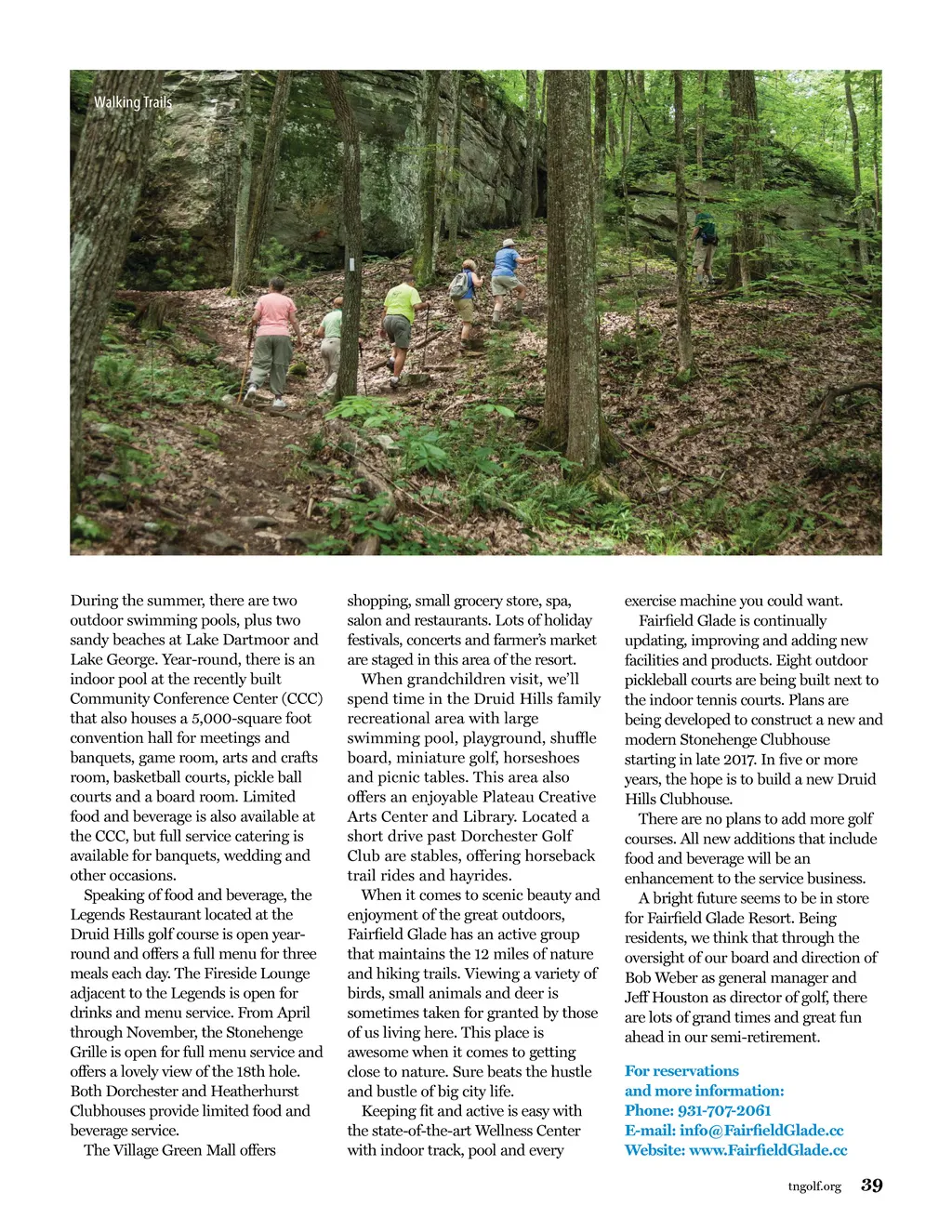 Walking Trails

During the summer, there are two outdoor swimming pools, plus two sandy beaches at Lake Dartmoor and Lake George. Year-round, there is an indoor pool at the recently built Community Conference Center (CCC) that also houses a 5,000-square foot convention hall for meetings and banquets, game room, arts and crafts room, basketball courts, pickle ball courts and a board room. Limited food and beverage is also available at the CCC, but full service catering is available for banquets, wedding and other occasions.

Speaking of food and beverage, the Legends Restaurant located at the Druid Hills golf course is open year-round and offers a full menu for three meals each day. The Fireside Lounge adjacent to the Legends is open for drinks and menu service. From April through November, the Stonehenge Grille is open for full menu service and offers a lovely view of the 18th hole. Both Dorchester and Heatherhurst Clubhouses provide limited food and beverage service.

The Village Green Mall offers shopping, small grocery store, spa, salon and restaurants. Lots of holiday festivals, concerts and farmer's market are staged in this area of the resort.

When grandchildren visit, we'll spend time in the Druid Hills family recreational area with large swimming pool, playground, shuffle board, miniature golf, horseshoes and picnic tables. This area also offers an enjoyable Plateau Creative Arts Center and Library. Located a short drive past Dorchester Golf Club are stables, offering horseback trail rides and hayrides.

When it comes to scenic beauty and enjoyment of the great outdoors, Fairfield Glade has an active group that maintains the 12 miles of nature and hiking trails. Viewing a variety of birds, small animals and deer is sometimes taken for granted by those of us living here. This place is awesome when it comes to getting close to nature. Sure beats the hustle and bustle of big city life.

Keeping fit and active is easy with the state-of-the-art Wellness Center with indoor track, pool and every exercise machine you could want.

Fairfield Glade is continually updating, improving and adding new facilities and products. Eight outdoor pickleball courts are being built next to the indoor tennis courts. Plans are being developed to construct a new and modern Stonehenge Clubhouse starting in late 2017. In five or more years, the hope is to build a new Druid Hills Clubhouse.

There are no plans to add more golf courses. All new additions that include food and beverage will be an enhancement to the service business.

A bright future seems to be in store for Fairfield Glade Resort. Being residents, we think that through the oversight of our board and direction of Bob Weber as general manager and Jeff Houston as director of golf, there are lots of grand times and great fun ahead in our semi-retirement.

For reservations and more information:
Phone: 931-707-2061
E-mail: info@FairfieldGlade.cc
Website: www.FairfieldGlade.cc

tngolf.org 39